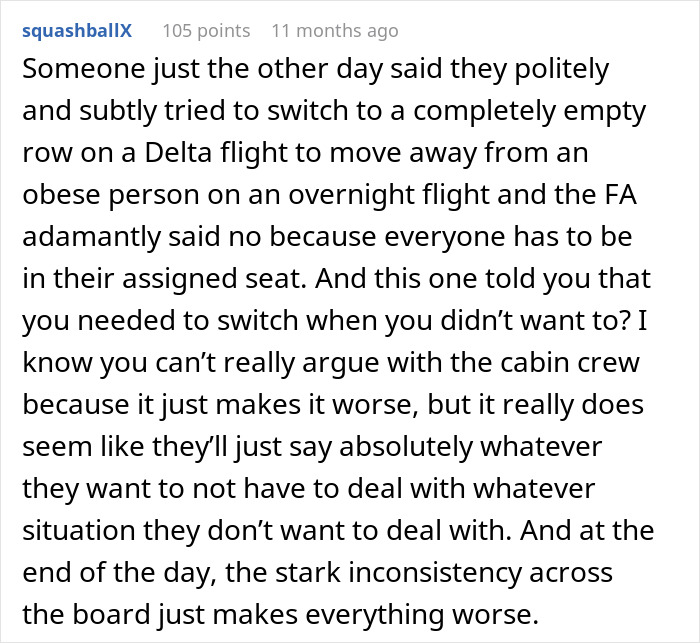 squashballX 105 points 11 months ago

Someone just the other day said they politely and subtly tried to switch to a completely empty row on a Delta flight to move away from an obese person on an overnight flight and the FA adamantly said no because everyone has to be in their assigned seat. And this one told you that you needed to switch when you didn’t want to? I know you can’t really argue with the cabin crew because it just makes it worse, but it really does seem like they’ll just say absolutely whatever they want to not have to deal with whatever situation they don’t want to deal with. And at the end of the day, the stark inconsistency across the board just makes everything worse.